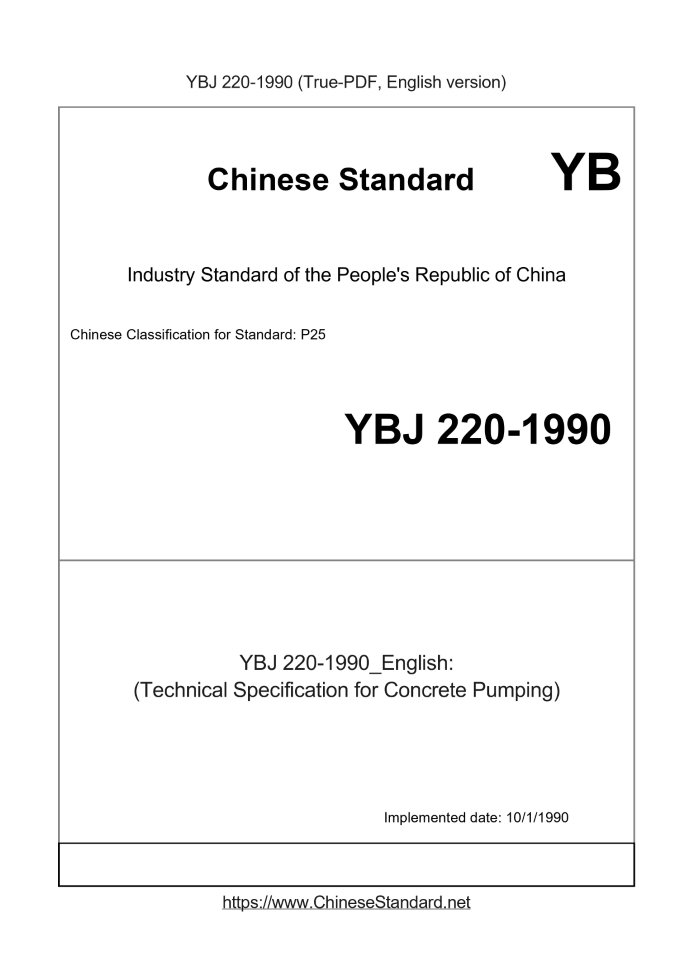 YBJ 220-1990 (True-PDF, English version)

Chinese Standard

YB

Industry Standard of the People's Republic of China

Chinese Classification for Standard: P25

YBJ 220-1990

YBJ 220-1990_English:
(Technical Specification for Concrete Pumping)

Implemented date: 10/1/1990

https://www.ChineseStandard.net